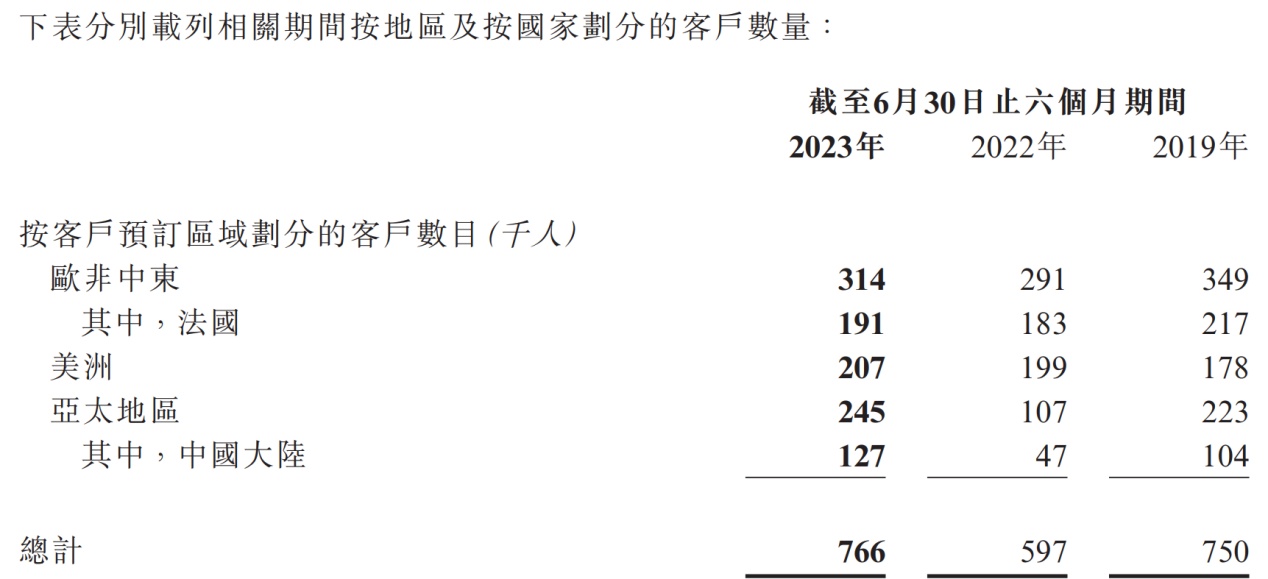 下表分別載列相關期間按地區及按國家劃分的客戶數量：

|  | 截至6月30日止六個月期間 |  |  |
|---|---|---|---|
|  | 2023年 | 2022年 | 2019年 |
| 按客戶預訂區域劃分的客戶數目(千人) |  |  |  |
| 歐非中東 | 314 | 291 | 349 |
| 其中，法國 | 191 | 183 | 217 |
| 美洲 | 207 | 199 | 178 |
| 亞太地區 | 245 | 107 | 223 |
| 其中，中國大陸 | 127 | 47 | 104 |
| 總計 | 766 | 597 | 750 |